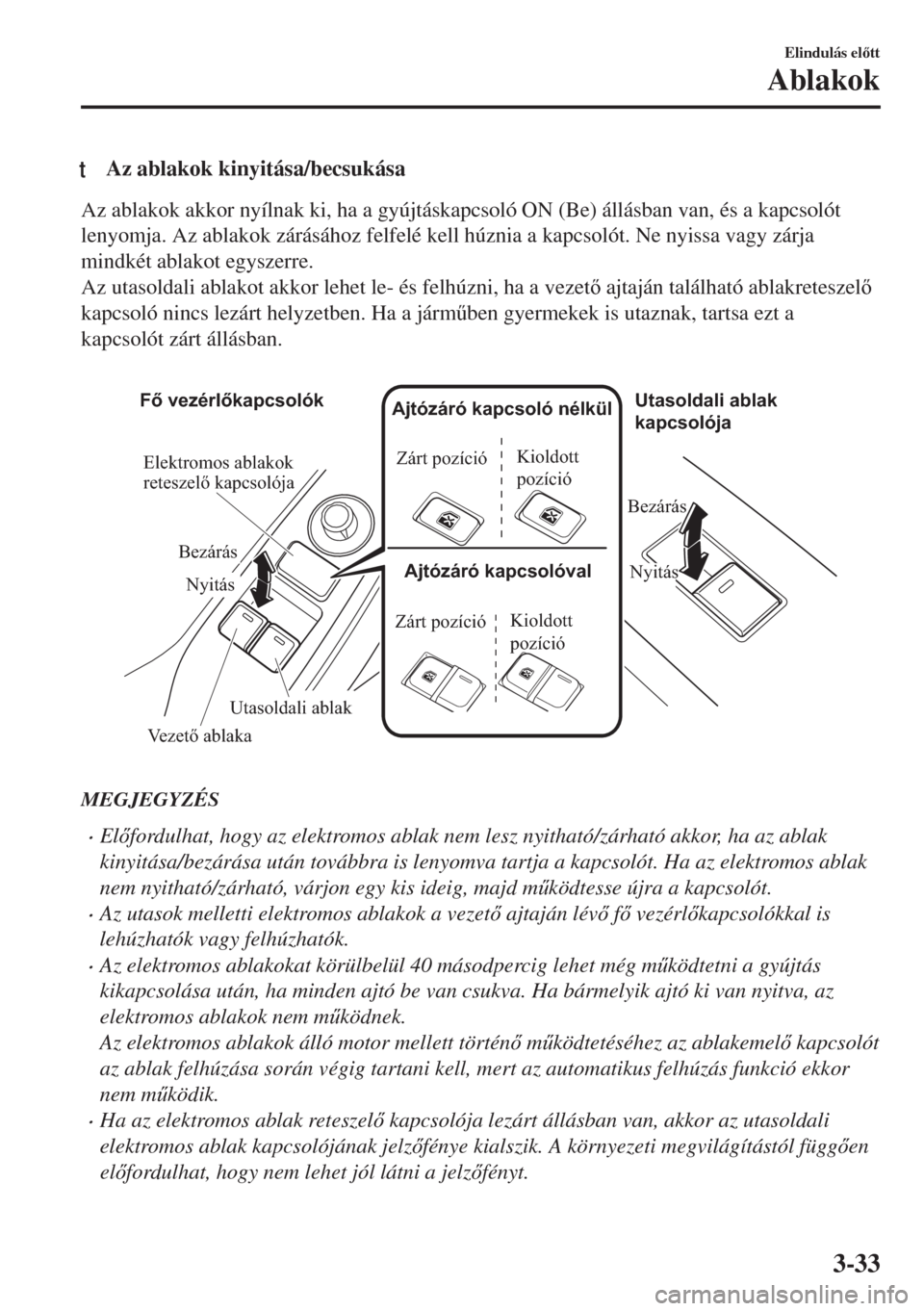 Elindulás előtt

Ablakok

t Az ablakok kinyitása/becsukása

Az ablakok akkor nyílnak ki, ha a gyújtáskapcsoló ON (Be) állásban van, és a kapcsolót lenyomja. Az ablakok zárásához felfelé kell húznia a kapcsolót. Ne nyissa vagy zárja mindkét ablakot egyszerre.
Az utasoldali ablakot akkor lehet le- és felhúzni, ha a vezető ajtaján található ablakreteszelő kapcsoló nincs lezárt helyzetben. Ha a járműben gyermekek is utaznak, tartsa ezt a kapcsolót zárt állásban.

Fő vezérlőkapcsolók

Elektromos ablakok reteszelő kapcsolója

Bezárás

Nyitás

Utasoldali ablak

Vezető ablaka

Ajtózáró kapcsoló nélkül

Zárt pozíció

Kioldott pozíció

Ajtózáró kapcsolóval

Zárt pozíció

Kioldott pozíció

Utasoldali ablak kapcsolója

Bezárás

Nyitás

MEGJEGYZÉS

· Előfordulhat, hogy az elektromos ablak nem lesz nyitható/zárható akkor, ha az ablak kinyitása/bezárása után továbbra is lenyomva tartja a kapcsolót. Ha az elektromos ablak nem nyitható/zárható, várjon egy kis ideig, majd működtesse újra a kapcsolót.
· Az utasok melletti elektromos ablakok a vezető ajtaján lévő fő vezérlőkapcsolókkal is lehúzhatók vagy felhúzhatók.
· Az elektromos ablakokat körülbelül 40 másodpercig lehet még működtetni a gyújtás kikapcsolása után, ha minden ajtó be van csukva. Ha bármelyik ajtó ki van nyitva, az elektromos ablakok nem működnek.
Az elektromos ablakok álló motor mellett történő működtetéséhez az ablakemelő kapcsolót az ablak felhúzása során végig tartani kell, mert az automatikus felhúzás funkció ekkor nem működik.
· Ha az elektromos ablak reteszelő kapcsolója lezárt állásban van, akkor az utasoldali elektromos ablak kapcsolójának jelzőfénye kialszik. A környezeti megvilágítástól függően előfordulhat, hogy nem lehet jól látni a jelzőfényt.

3-33

carmanualsonline.info